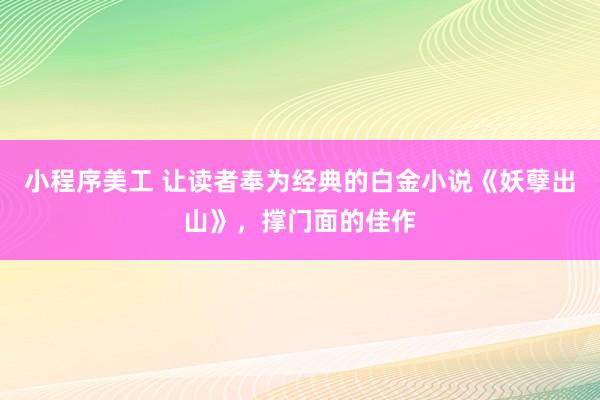 小程序美工 让读者奉为经典的白金小说《妖孽出山》，撑门面的佳作